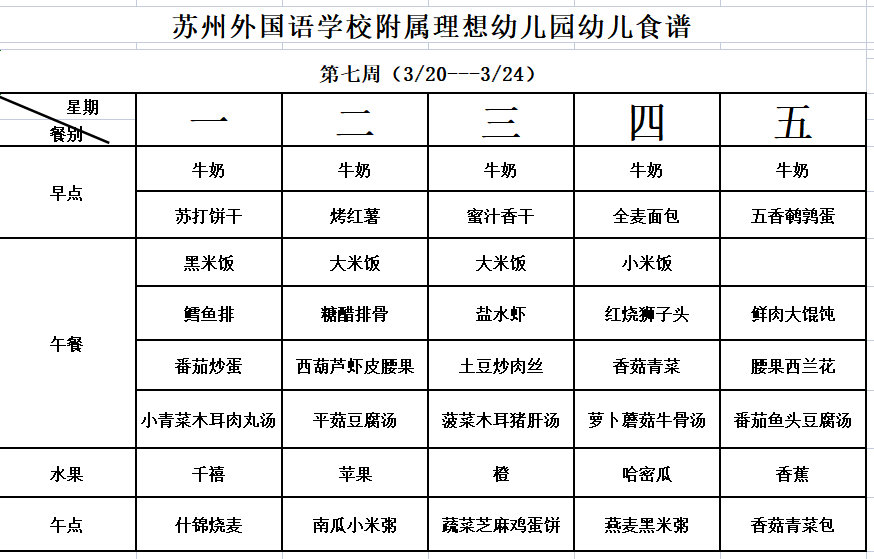 苏州外国语学校附属理想幼儿园幼儿食谱

第七周（3/20---3/24）

| 星期 餐别 | 一 | 二 | 三 | 四 | 五 |
|---|---|---|---|---|---|
| 早点 | 牛奶 | 牛奶 | 牛奶 | 牛奶 | 牛奶 |
| | 苏打饼干 | 烤红薯 | 蜜汁香干 | 全麦面包 | 五香鹌鹑蛋 |
| 午餐 | 黑米饭 | 大米饭 | 大米饭 | 小米饭 | |
| | 鳕鱼排 | 糖醋排骨 | 盐水虾 | 红烧狮子头 | 鲜肉大馄饨 |
| | 番茄炒蛋 | 西葫芦虾皮腰果 | 土豆炒肉丝 | 香菇青菜 | 腰果西兰花 |
| | 小青菜木耳肉丸汤 | 平菇豆腐汤 | 菠菜木耳猪肝汤 | 萝卜蘑菇牛骨汤 | 番茄鱼头豆腐汤 |
| 水果 | 千禧 | 苹果 | 橙 | 哈密瓜 | 香蕉 |
| 午点 | 什锦烧麦 | 南瓜小米粥 | 蔬菜芝麻鸡蛋饼 | 燕麦黑米粥 | 香菇青菜包 |